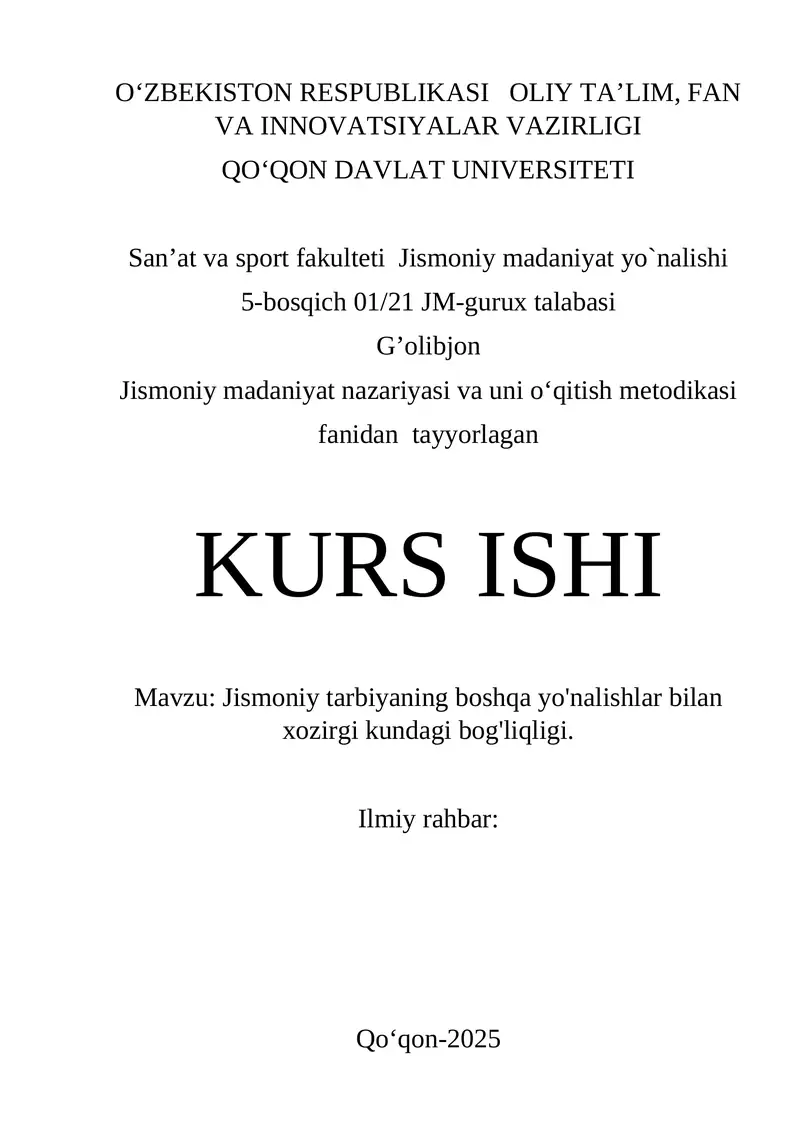 O‘ZBEKISTON RESPUBLIKASI OLIY TA’LIM, FAN VA INNOVATSIYALAR VAZIRLIGI

QO‘QON DAVLAT UNIVERSITETI

San’at va sport fakulteti Jismoniy madaniyat yo`nalishi

5-bosqich 01/21 JM-gurux talabasi

G’olibjon

Jismoniy madaniyat nazariyasi va uni o‘qitish metodikasi

fanidan tayyorlagan

KURS ISHI

Mavzu: Jismoniy tarbiyaning boshqa yo'nalishlar bilan xozirgi kundagi bog'liqligi.

Ilmiy rahbar:

Qo‘qon-2025